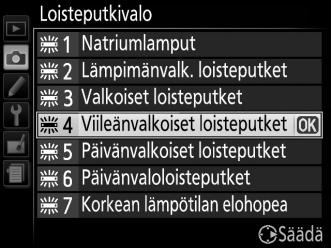 Loisteputkivalo

1 Natriumlamput
2 Lämpimänvalk. loisteputket
3 Valkoiset loisteputket
4 Viileänvalkoiset loisteputket OK
5 Päivänvalkoiset loisteputket
6 Päivänvaloloisteputket
7 Korkean lämpötilan elohopea

Säädä